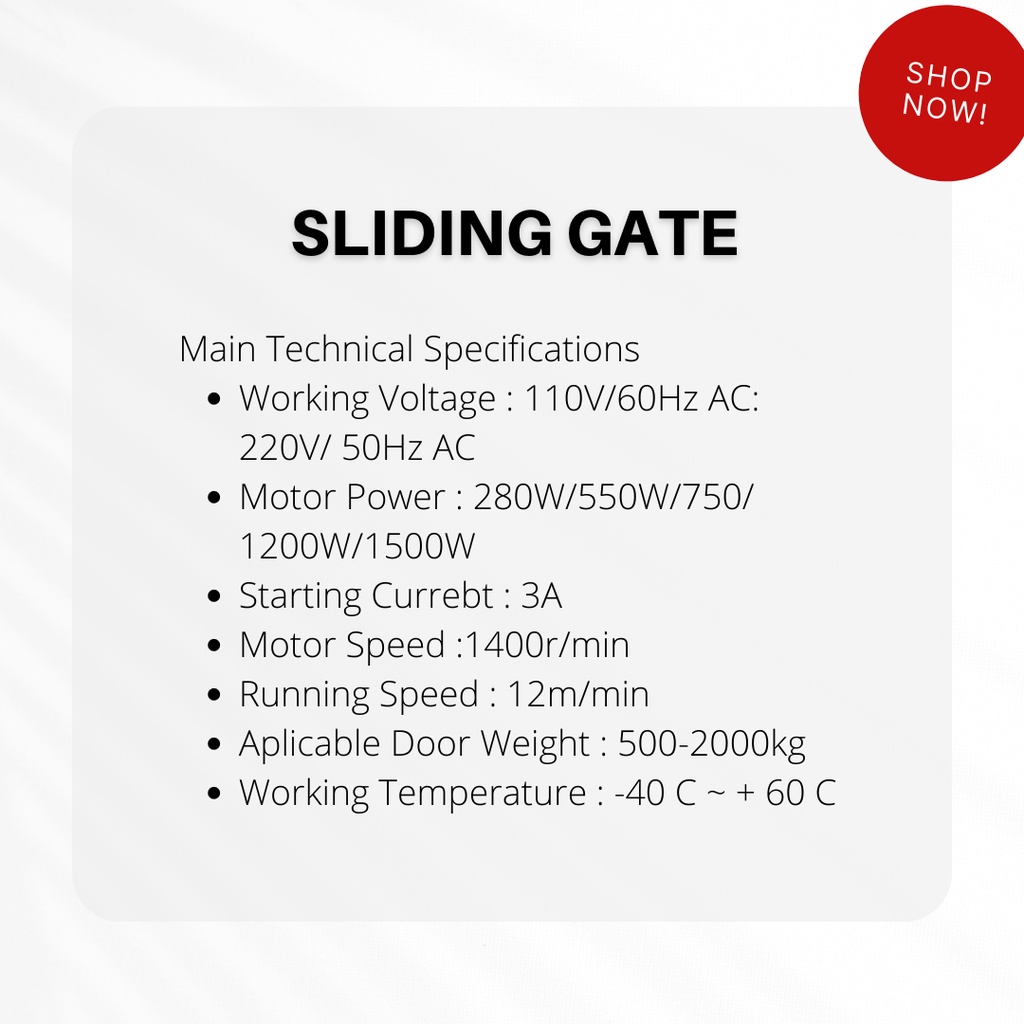 SHOP
NOW!

SLIDING GATE

Main Technical Specifications
• Working Voltage : 110V/60Hz AC: 220V/ 50Hz AC
• Motor Power : 280W/550W/750/ 1200W/1500W
• Starting Currebt : 3A
• Motor Speed :1400r/min
• Running Speed : 12m/min
• Aplicable Door Weight : 500-2000kg
• Working Temperature : -40 C ~ + 60 C